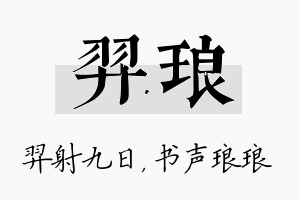 羿琅

羿射九日，书声琅琅